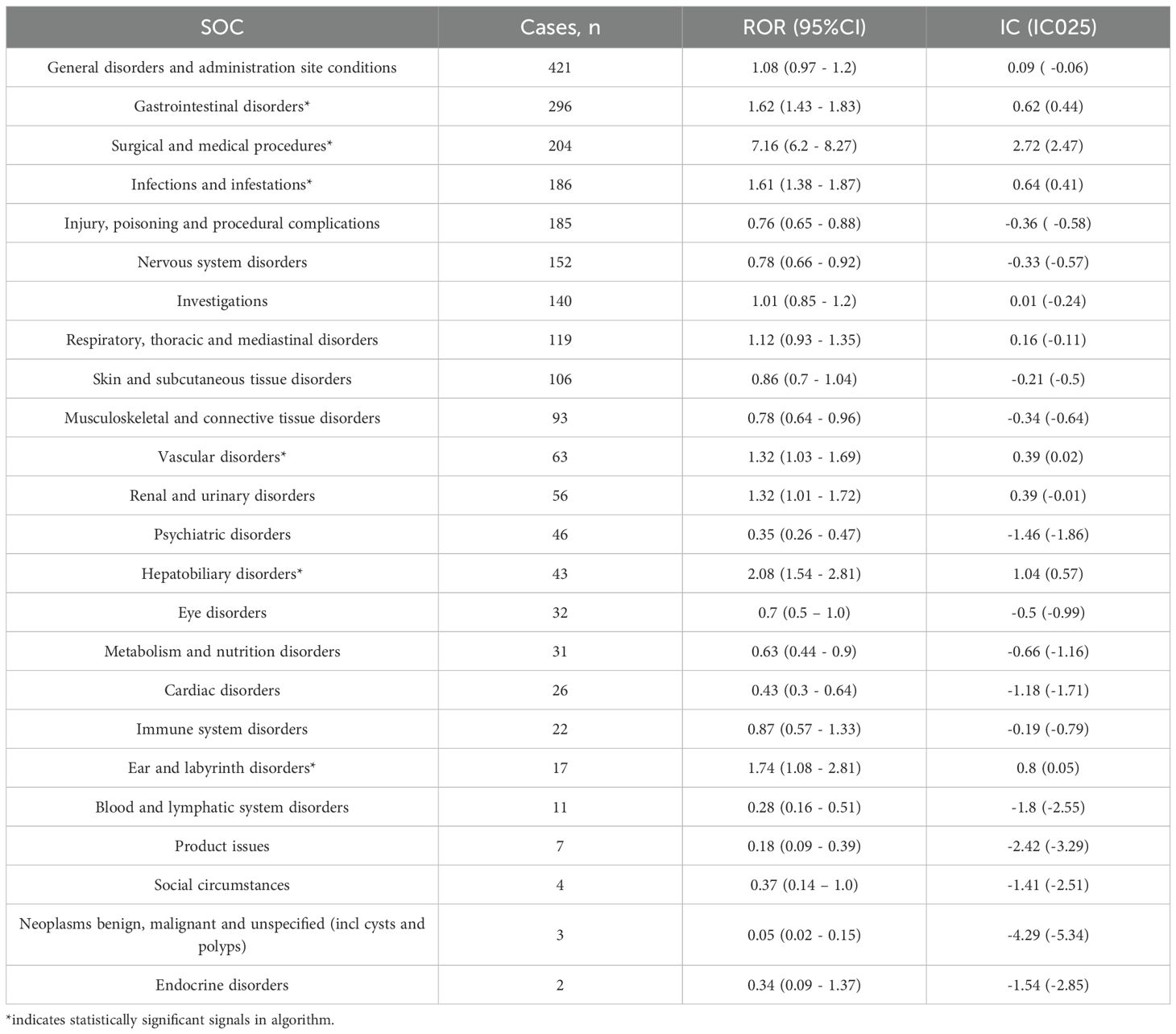 | SOC | Cases, n | ROR (95%CI) | IC (IC025) |
|---|---|---|---|
| General disorders and administration site conditions | 421 | 1.08 (0.97 - 1.2) | 0.09 ( -0.06) |
| Gastrointestinal disorders* | 296 | 1.62 (1.43 - 1.83) | 0.62 (0.44) |
| Surgical and medical procedures* | 204 | 7.16 (6.2 - 8.27) | 2.72 (2.47) |
| Infections and infestations* | 186 | 1.61 (1.38 - 1.87) | 0.64 (0.41) |
| Injury, poisoning and procedural complications | 185 | 0.76 (0.65 - 0.88) | -0.36 ( -0.58) |
| Nervous system disorders | 152 | 0.78 (0.66 - 0.92) | -0.33 (-0.57) |
| Investigations | 140 | 1.01 (0.85 - 1.2) | 0.01 (-0.24) |
| Respiratory, thoracic and mediastinal disorders | 119 | 1.12 (0.93 - 1.35) | 0.16 (-0.11) |
| Skin and subcutaneous tissue disorders | 106 | 0.86 (0.7 - 1.04) | -0.21 (-0.5) |
| Musculoskeletal and connective tissue disorders | 93 | 0.78 (0.64 - 0.96) | -0.34 (-0.64) |
| Vascular disorders* | 63 | 1.32 (1.03 - 1.69) | 0.39 (0.02) |
| Renal and urinary disorders | 56 | 1.32 (1.01 - 1.72) | 0.39 (-0.01) |
| Psychiatric disorders | 46 | 0.35 (0.26 - 0.47) | -1.46 (-1.86) |
| Hepatobiliary disorders* | 43 | 2.08 (1.54 - 2.81) | 1.04 (0.57) |
| Eye disorders | 32 | 0.7 (0.5 – 1.0) | -0.5 (-0.99) |
| Metabolism and nutrition disorders | 31 | 0.63 (0.44 - 0.9) | -0.66 (-1.16) |
| Cardiac disorders | 26 | 0.43 (0.3 - 0.64) | -1.18 (-1.71) |
| Immune system disorders | 22 | 0.87 (0.57 - 1.33) | -0.19 (-0.79) |
| Ear and labyrinth disorders* | 17 | 1.74 (1.08 - 2.81) | 0.8 (0.05) |
| Blood and lymphatic system disorders | 11 | 0.28 (0.16 - 0.51) | -1.8 (-2.55) |
| Product issues | 7 | 0.18 (0.09 - 0.39) | -2.42 (-3.29) |
| Social circumstances | 4 | 0.37 (0.14 – 1.0) | -1.41 (-2.51) |
| Neoplasms benign, malignant and unspecified (incl cysts and polyps) | 3 | 0.05 (0.02 - 0.15) | -4.29 (-5.34) |
| Endocrine disorders | 2 | 0.34 (0.09 - 1.37) | -1.54 (-2.85) |

*indicates statistically significant signals in algorithm.